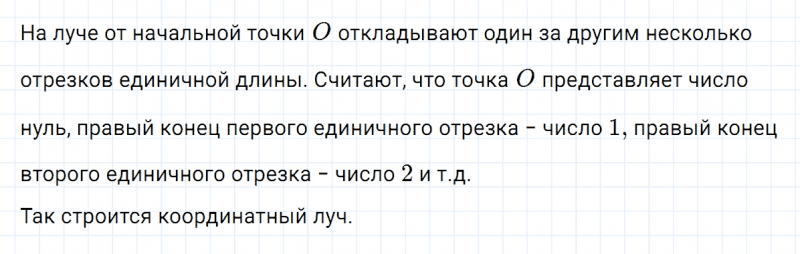 На луче от начальной точки $O$ откладывают один за другим несколько отрезков единичной длины. Считают, что точка $O$ представляет число нуль, правый конец первого единичного отрезка – число $1$, правый конец второго единичного отрезка – число $2$ и т.д.
Так строится координатный луч.